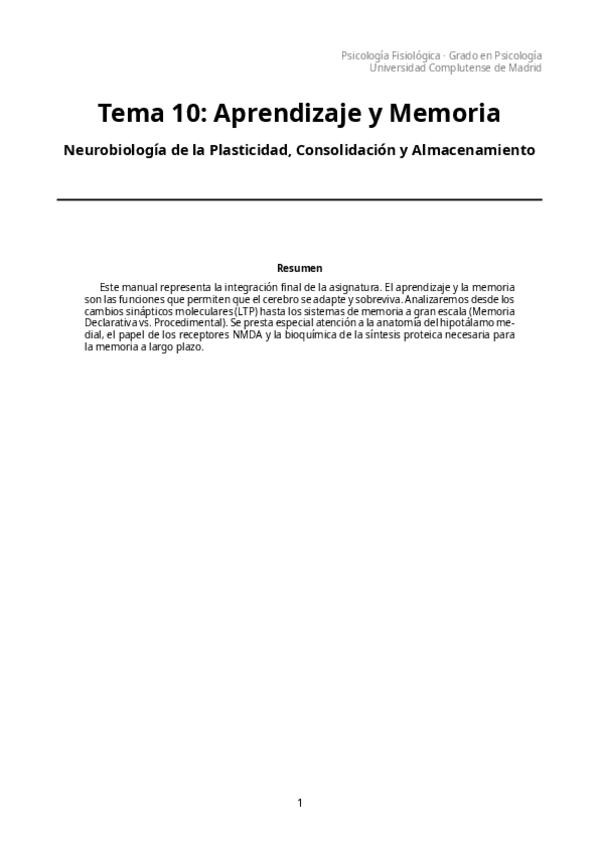 Psicología Fisiológica · Grado en Psicología
Universidad Complutense de Madrid

Tema 10: Aprendizaje y Memoria

Neurobiología de la Plasticidad, Consolidación y Almacenamiento

Resumen

Este manual representa la integración final de la asignatura. El aprendizaje y la memoria son las funciones que permiten que el cerebro se adapte y sobreviva. Analizaremos desde los cambios sinápticos moleculares (LTP) hasta los sistemas de memoria a gran escala (Memoria Declarativa vs. Procedimental). Se presta especial atención a la anatomía del hipotálamo medial, el papel de los receptores NMDA y la bioquímica de la síntesis proteica necesaria para la memoria a largo plazo.

1